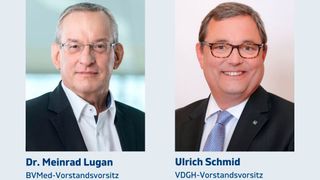 Dr. Meinrad Lugan
BVMed-Vorstandsvorsitz

Ulrich Schmid
VDGH-Vorstandsvorsitz